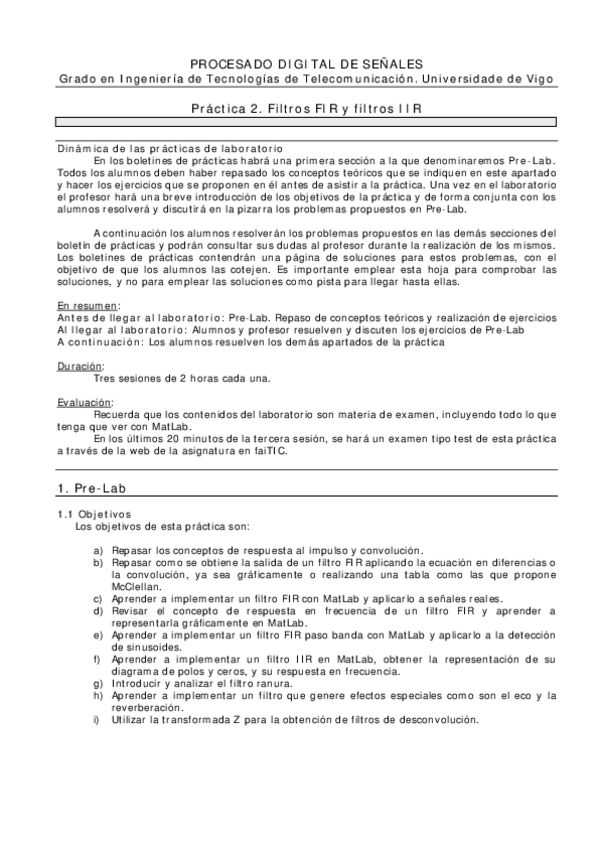 PROCESADO DIGITAL DE SEÑALES
Grado en Ingeniería de Tecnologías de Telecomunicación. Universidade de Vigo

Práctica 2. Filtros FIR y filtros IIR

Dinámica de las prácticas de laboratorio
En los boletines de prácticas habrá una primera sección a la que denominaremos Pre-Lab. Todos los alumnos deben haber repasado los conceptos teóricos que se indiquen en este apartado y hacer los ejercicios que se proponen en él antes de asistir a la práctica. Una vez en el laboratorio el profesor hará una breve introducción de los objetivos de la práctica y de forma conjunta con los alumnos resolverá y discutirá en la pizarra los problemas propuestos en Pre-Lab.

A continuación los alumnos resolverán los problemas propuestos en las demás secciones del boletín de prácticas y podrán consultar sus dudas al profesor durante la realización de los mismos. Los boletines de prácticas contendrán una página de soluciones para estos problemas, con el objetivo de que los alumnos las cotejen. Es importante emplear esta hoja para comprobar las soluciones, y no para emplear las soluciones como pista para llegar hasta ellas.

En resumen:
Antes de llegar al laboratorio: Pre-Lab. Repaso de conceptos teóricos y realización de ejercicios
Al llegar al laboratorio: Alumnos y profesor resuelven y discuten los ejercicios de Pre-Lab
A continuación: Los alumnos resuelven los demás apartados de la práctica

Duración:
Tres sesiones de 2 horas cada una.

Evaluación:
Recuerda que los contenidos del laboratorio son materia de examen, incluyendo todo lo que tenga que ver con MatLab.
En los últimos 20 minutos de la tercera sesión, se hará un examen tipo test de esta práctica a través de la web de la asignatura en faiTIC.

1. Pre-Lab

1.1 Objetivos
Los objetivos de esta práctica son:

a) Repasar los conceptos de respuesta al impulso y convolución.
b) Repasar como se obtiene la salida de un filtro FIR aplicando la ecuación en diferencias o la convolución, ya sea gráficamente o realizando una tabla como las que propone McClellan.
c) Aprender a implementar un filtro FIR con MatLab y aplicarlo a señales reales.
d) Revisar el concepto de respuesta en frecuencia de un filtro FIR y aprender a representarla gráficamente en MatLab.
e) Aprender a implementar un filtro FIR paso banda con MatLab y aplicarlo a la detección de sinusoides.
f) Aprender a implementar un filtro IIR en MatLab, obtener la representación de su diagrama de polos y ceros, y su respuesta en frecuencia.
g) Introducir y analizar el filtro ranura.
h) Aprender a implementar un filtro que genere efectos especiales como son el eco y la reverberación.
i) Utilizar la transformada Z para la obtención de filtros de desconvolución.